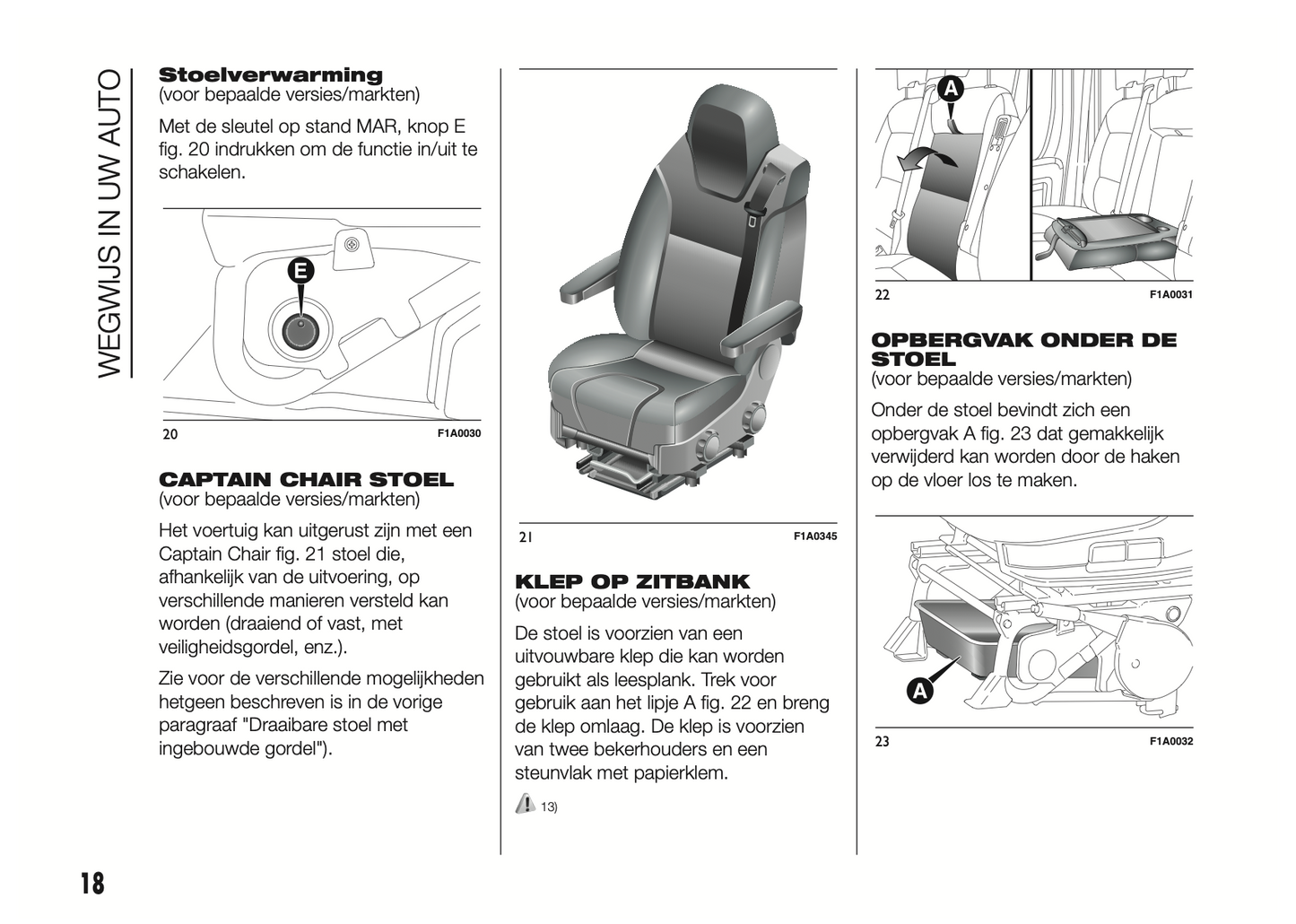 WEGWIJS IN UW AUTO

Stoelverwarming
(voor bepaalde versies/markten)

Met de sleutel op stand MAR, knop E fig. 20 indrukken om de functie in/uit te schakelen.

E

20 F1A0030

CAPTAIN CHAIR STOEL
(voor bepaalde versies/markten)

Het voertuig kan uitgerust zijn met een Captain Chair fig. 21 stoel die, afhankelijk van de uitvoering, op verschillende manieren versteld kan worden (draaiend of vast, met veiligheidsgordel, enz.).

Zie voor de verschillende mogelijkheden hetgeen beschreven is in de vorige paragraaf "Draaibare stoel met ingebouwde gordel").

21 F1A0345

KLEP OP ZITBANK
(voor bepaalde versies/markten)

De stoel is voorzien van een uitvouwbare klep die kan worden gebruikt als leesplank. Trek voor gebruik aan het lipje A fig. 22 en breng de klep omlaag. De klep is voorzien van twee bekerhouders en een steunvlak met papierklem.

13)

A

22 F1A0031

OPBERGVAK ONDER DE STOEL
(voor bepaalde versies/markten)

Onder de stoel bevindt zich een opbergvak A fig. 23 dat gemakkelijk verwijderd kan worden door de haken op de vloer los te maken.

A

23 F1A0032

18